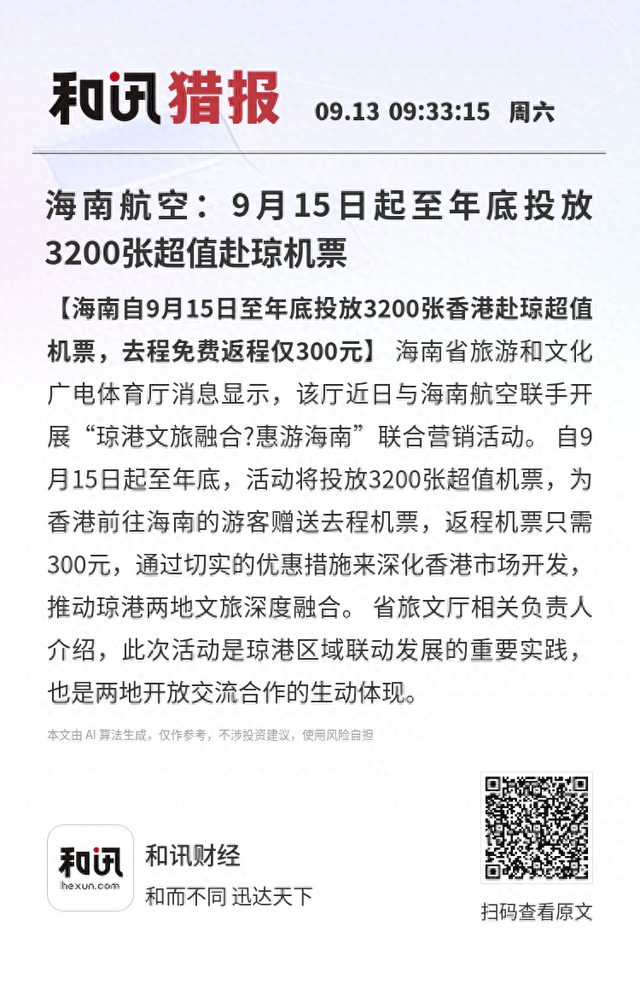 和讯猎报 09.13 09:33:15 周六

海南航空：9月15日起至年底投放3200张超值赴琼机票

【海南自9月15日至年底投放3200张香港赴琼超值机票，去程免费返程仅300元】 海南省旅游和文化广电体育厅消息显示，该厅近日与海南航空联手开展“琼港文旅融合?惠游海南”联合营销活动。 自9月15日起至年底，活动将投放3200张超值机票，为香港前往海南的游客赠送去程机票，返程机票只需300元，通过切实的优惠措施来深化香港市场开发，推动琼港两地文旅深度融合。 省旅文厅相关负责人介绍，此次活动是琼港区域联动发展的重要实践，也是两地开放交流合作的生动体现。

本文由 AI 算法生成，仅作参考，不涉投资建议，使用风险自担

和讯
hexun.com
和讯财经
和而不同 迅达天下

扫码查看原文